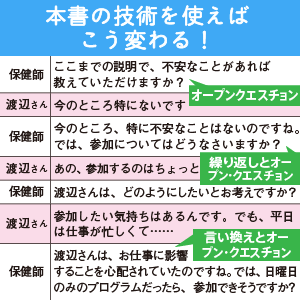 本書の技術を使えば
こう変わる！

| | |
|---|---|
| 保健師 | ここまでの説明で、不安なことがあれば教えていただけますか？ |
| 渡辺さん | 今のところ特にないです |
| 保健師 | 今のところ、特に不安なことはないのですね。では、参加についてはどうなさいますか？ |
| 渡辺さん | あの、参加するのはちょっと |
| 保健師 | 渡辺さんは、どのようにしたいとお考えですか？ |
| 渡辺さん | 参加したい気持ちはあるんです。でも、平日は仕事が忙しくて…… |
| 保健師 | 渡辺さんは、お仕事に影響することを心配されていたのですね。では、日曜日のみのプログラムだったら、参加できそうですか？ |

オープンクエスチョン

繰り返しとオープン・クエスチョン

言い換えとオープン・クエスチョン